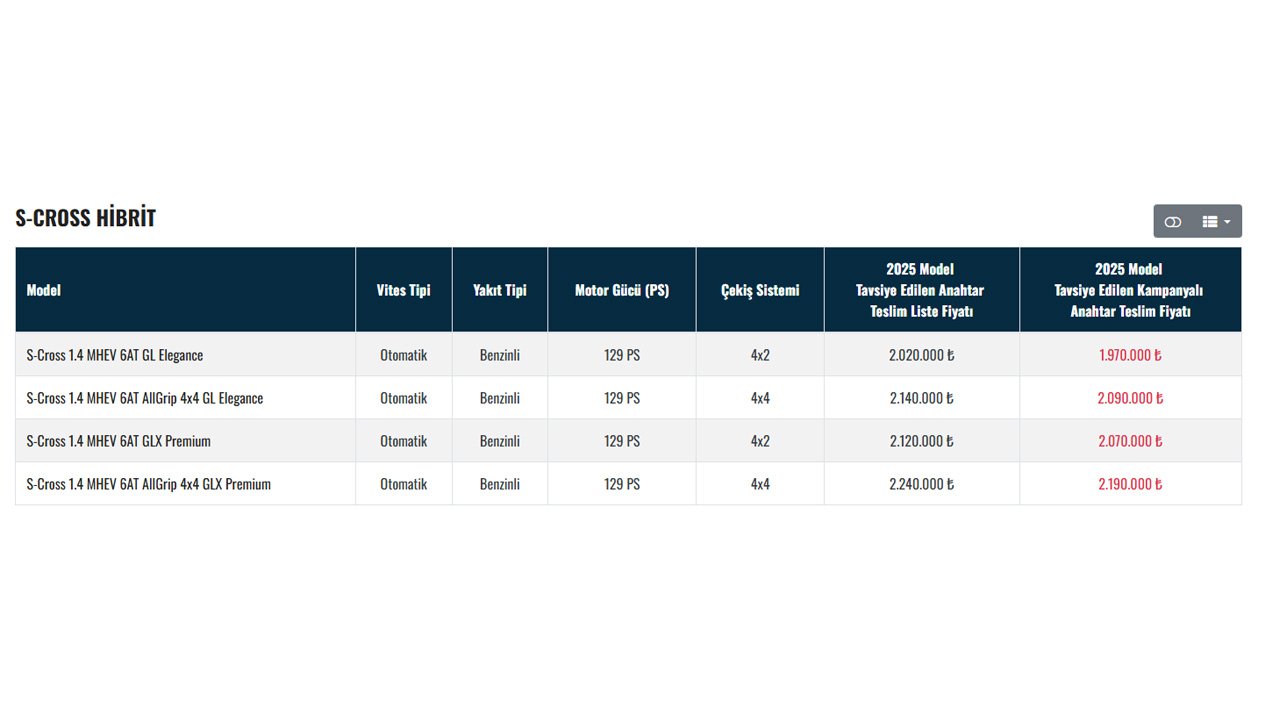 S-CROSS HİBRİT

| Model | Vites Tipi | Yakıt Tipi | Motor Gücü (PS) | Çekiş Sistemi | 2025 Model Tavsiye Edilen Anahtar Teslim Liste Fiyatı | 2025 Model Tavsiye Edilen Kampanyalı Anahtar Teslim Fiyatı |
|---|---|---|---|---|---|---|
| S-Cross 1.4 MHEV 6AT GL Elegance | Otomatik | Benzinli | 129 PS | 4x2 | 2.020.000 ₺ | 1.970.000 ₺ |
| S-Cross 1.4 MHEV 6AT AllGrip 4x4 GL Elegance | Otomatik | Benzinli | 129 PS | 4x4 | 2.140.000 ₺ | 2.090.000 ₺ |
| S-Cross 1.4 MHEV 6AT GLX Premium | Otomatik | Benzinli | 129 PS | 4x2 | 2.120.000 ₺ | 2.070.000 ₺ |
| S-Cross 1.4 MHEV 6AT AllGrip 4x4 GLX Premium | Otomatik | Benzinli | 129 PS | 4x4 | 2.240.000 ₺ | 2.190.000 ₺ |